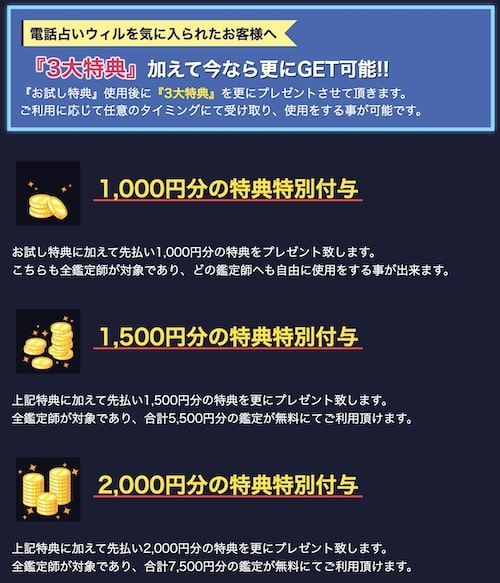 電話占いウィルを気に入られたお客様へ

『3大特典』加えて今なら更にGET可能!!

『お試し特典』使用後に『3大特典』を更にプレゼントさせて頂きます。
ご利用に応じて任意のタイミングにて受け取り、使用をする事が可能です。

1,000円分の特典特別付与

お試し特典に加えて先払い1,000円分の特典をプレゼント致します。
こちらも全鑑定師が対象であり、どの鑑定師へも自由に使用をする事が出来ます。

1,500円分の特典特別付与

上記特典に加えて先払い1,500円分の特典を更にプレゼント致します。
全鑑定師が対象であり、合計5,500円分の鑑定が無料にてご利用頂けます。

2,000円分の特典特別付与

上記特典に加えて先払い2,000円分の特典を更にプレゼント致します。
全鑑定師が対象であり、合計7,500円分の鑑定が無料にてご利用頂けます。